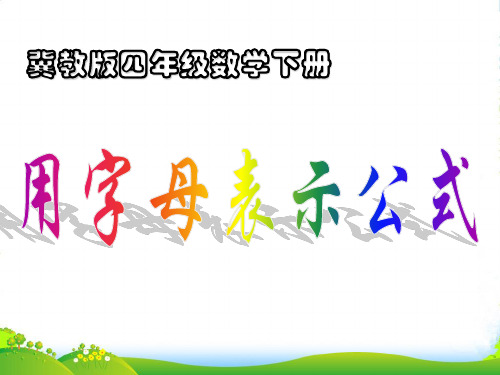 冀教版四年级数学下册

用字母表示公式